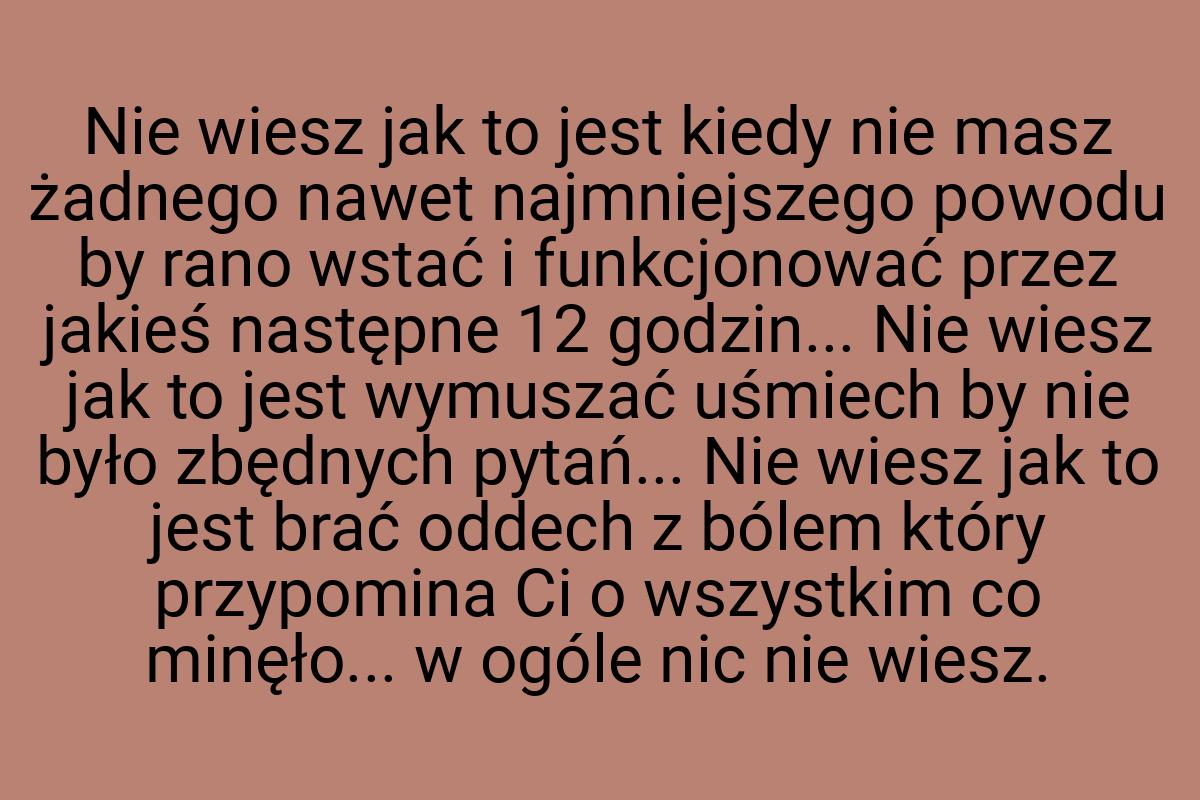 Nie wiesz jak to jest kiedy nie masz żadnego nawet najmniejszego powodu by rano wstać i funkcjonować przez jakieś następne 12 godzin... Nie wiesz jak to jest wymuszać uśmiech by nie było zbędnych pytań... Nie wiesz jak to jest brać oddech z bólem który przypomina Ci o wszystkim co minęło... w ogóle nic nie wiesz.